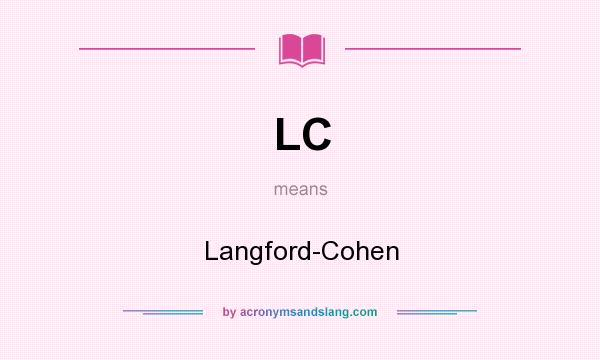 LC

means

Langford-Cohen

by acronymsandslang.com